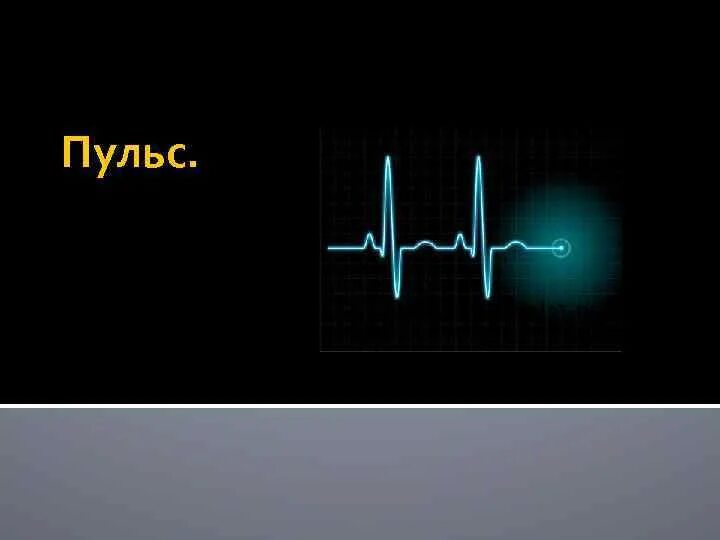 Пульс.